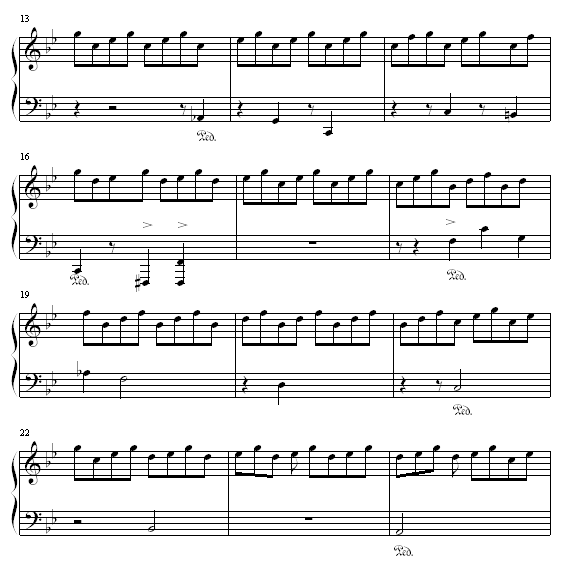 13

Ped.

16

Ped.

Ped.

19

Ped.

22

Ped.